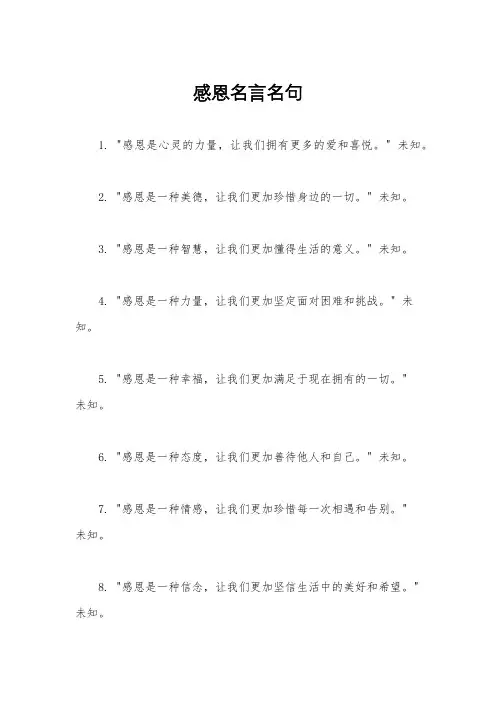 感恩名言名句

1. "感恩是心灵的力量，让我们拥有更多的爱和喜悦。" 未知。

2. "感恩是一种美德，让我们更加珍惜身边的一切。" 未知。

3. "感恩是一种智慧，让我们更加懂得生活的意义。" 未知。

4. "感恩是一种力量，让我们更加坚定面对困难和挑战。" 未知。

5. "感恩是一种幸福，让我们更加满足于现在拥有的一切。" 未知。

6. "感恩是一种态度，让我们更加善待他人和自己。" 未知。

7. "感恩是一种情感，让我们更加珍惜每一次相遇和告别。" 未知。

8. "感恩是一种信念，让我们更加坚信生活中的美好和希望。" 未知。